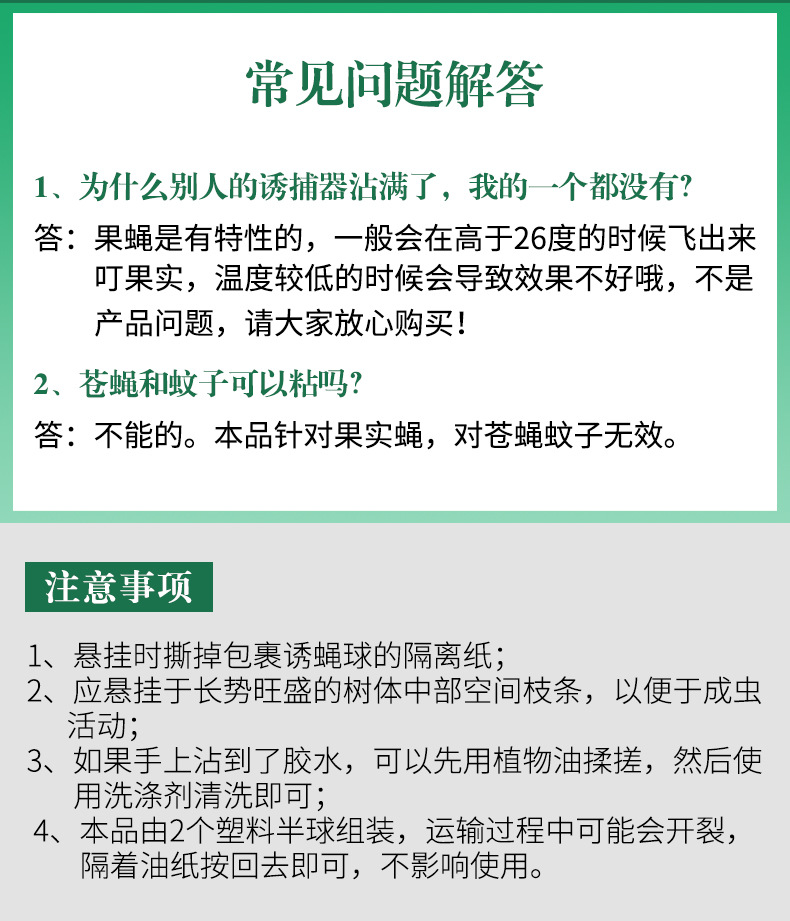 常见问题解答

1、为什么别人的诱捕器沾满了，我的一个都没有?

答：果蝇是有特性的，一般会在高于26度的时候飞出来叮果实，温度较低的时候会导致效果不好哦，不是产品问题，请大家放心购买!

2、苍蝇和蚊子可以粘吗?

答：不能的。本品针对果实蝇，对苍蝇蚊子无效。

注意事项

1、悬挂时撕掉包裹诱蝇球的隔离纸;
2、应悬挂于长势旺盛的树体中部空间枝条，以便于成虫活动;
3、如果手上沾到了胶水，可以先用植物油揉搓，然后使用洗涤剂清洗即可;
4、本品由2个塑料半球组装，运输过程中可能会开裂，隔着油纸按回去即可，不影响使用。